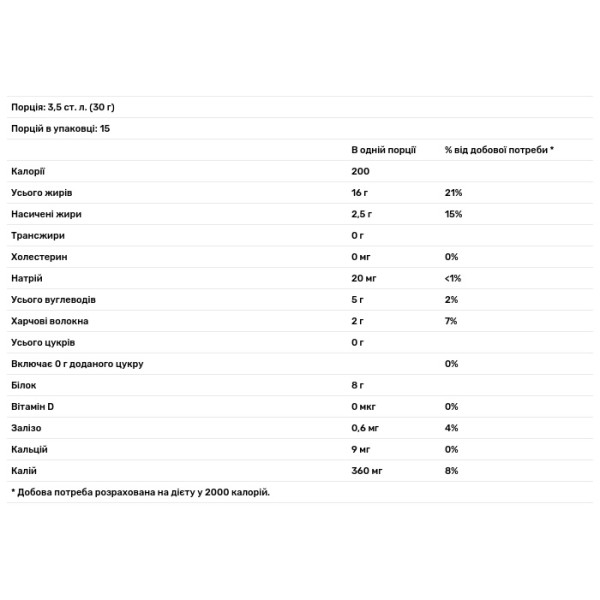 Порція: 3,5 ст. л. (30 г)

Порцій в упаковці: 15

| | В одній порції | % від добової потреби * |
|---|---|---|
| Калорії | 200 | |
| Усього жирів | 16 г | 21% |
| Насичені жири | 2,5 г | 15% |
| Трансжири | 0 г | |
| Холестерин | 0 мг | 0% |
| Натрій | 20 мг | <1% |
| Усього вуглеводів | 5 г | 2% |
| Харчові волокна | 2 г | 7% |
| Усього цукрів | 0 г | |
| Включає 0 г доданого цукру | | 0% |
| Білок | 8 г | |
| Вітамін D | 0 мкг | 0% |
| Залізо | 0,6 мг | 4% |
| Кальцій | 9 мг | 0% |
| Калій | 360 мг | 8% |

* Добова потреба розрахована на дієту у 2000 калорій.